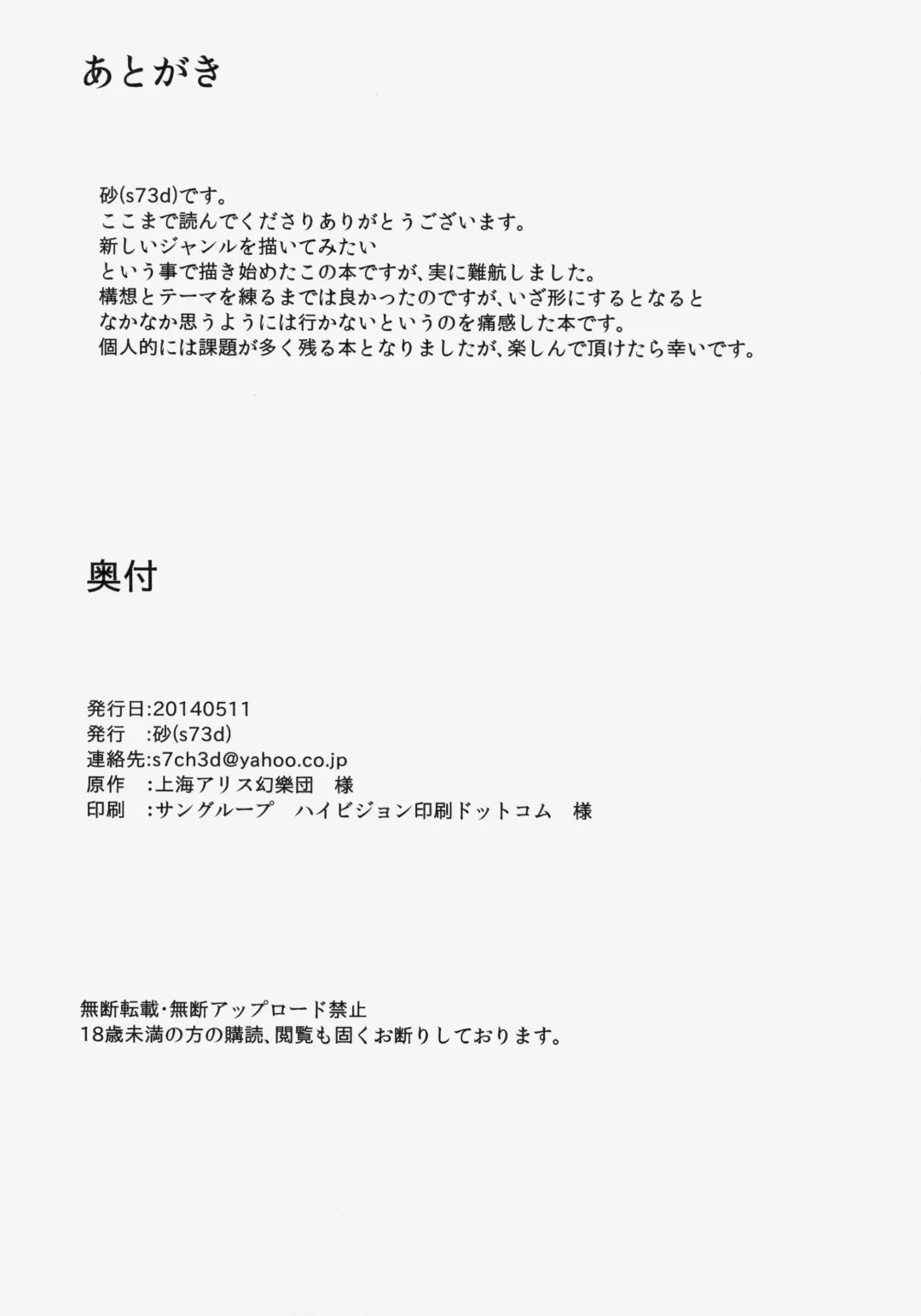 あとがき

砂(s73d)です。
ここまで読んでくださりありがとうございます。
新しいジャンルを描いてみたい
という事で描き始めたこの本ですが、実に難航しました。
構想とテーマを練るまでは良かったのですが、いざ形にするとなると
なかなか思うようには行かないというのを痛感した本です。
個人的には課題が多く残る本となりましたが、楽しんで頂けたら幸いです。

奥付

発行日:20140511
発行　:砂(s73d)
連絡先:s7ch3d@yahoo.co.jp
原作　:上海アリス幻樂団　様
印刷　:サングループ　ハイビジョン印刷ドットコム　様

無断転載・無断アップロード禁止
18歳未満の方の購読、閲覧も固くお断りしております。